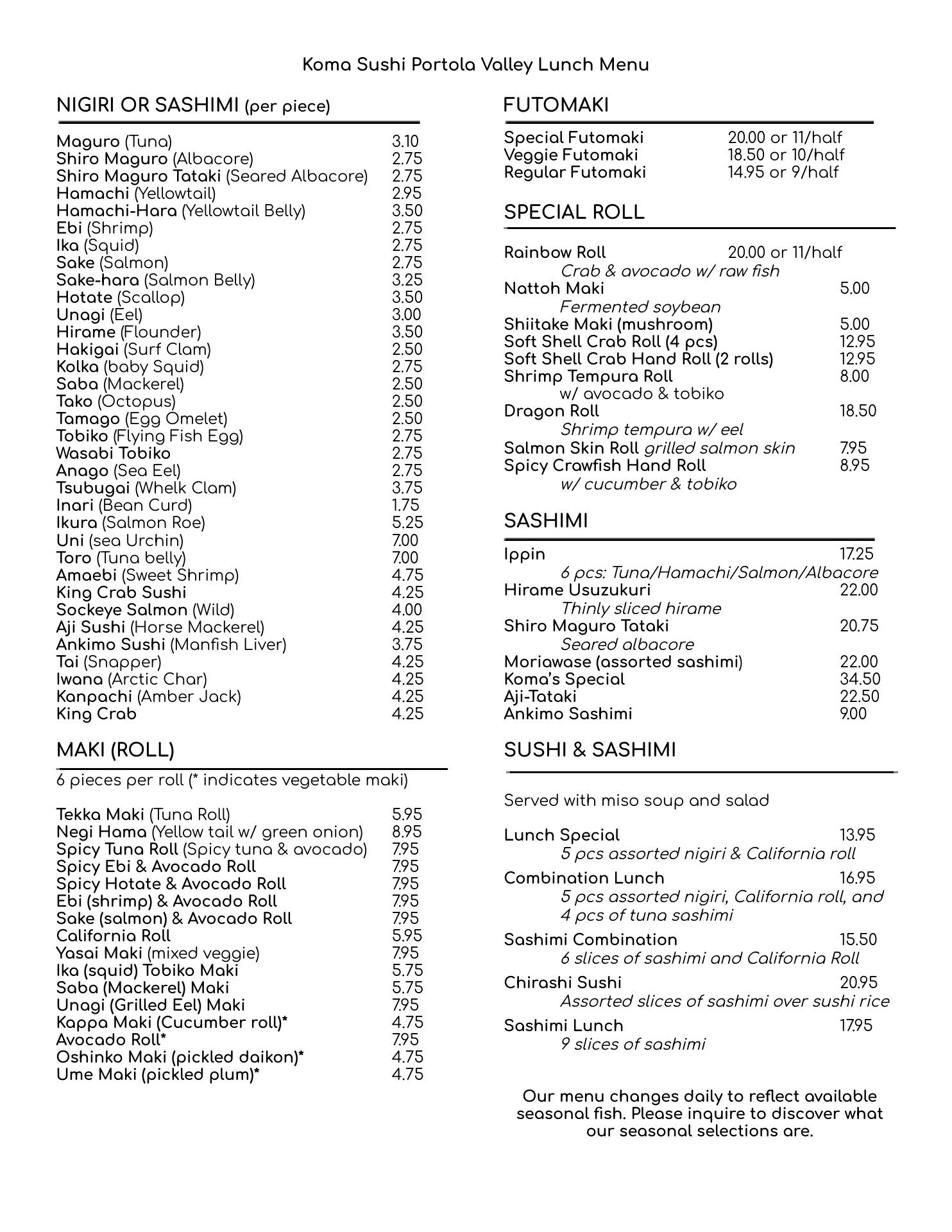 Koma Sushi Portola Valley Lunch Menu

NIGIRI OR SASHIMI (per piece)

Maguro (Tuna) 3.10
Shiro Maguro (Albacore) 2.75
Shiro Maguro Tataki (Seared Albacore) 2.75
Hamachi (Yellowtail) 2.95
Hamachi-Hara (Yellowtail Belly) 3.50
Ebi (Shrimp) 2.75
Ika (Squid) 2.75
Sake (Salmon) 2.75
Sake-hara (Salmon Belly) 3.25
Hotate (Scallop) 3.50
Unagi (Eel) 3.00
Hirame (Flounder) 3.50
Hakigai (Surf Clam) 2.50
Kolka (baby Squid) 2.75
Saba (Mackerel) 2.50
Tako (Octopus) 2.50
Tamago (Egg Omelet) 2.50
Tobiko (Flying Fish Egg) 2.75
Wasabi Tobiko 2.75
Anago (Sea Eel) 2.75
Tsubugai (Whelk Clam) 3.75
Inari (Bean Curd) 1.75
Ikura (Salmon Roe) 5.25
Uni (sea Urchin) 7.00
Toro (Tuna belly) 7.00
Amaebi (Sweet Shrimp) 4.75
King Crab Sushi 4.25
Sockeye Salmon (Wild) 4.00
Aji Sushi (Horse Mackerel) 4.25
Ankimo Sushi (Manfish Liver) 3.75
Tai (Snapper) 4.25
Iwana (Arctic Char) 4.25
Kanpachi (Amber Jack) 4.25
King Crab 4.25

MAKI (ROLL)

6 pieces per roll (* indicates vegetable maki)

Tekka Maki (Tuna Roll) 5.95
Negi Hama (Yellow tail w/ green onion) 8.95
Spicy Tuna Roll (Spicy tuna & avocado) 7.95
Spicy Ebi & Avocado Roll 7.95
Spicy Hotate & Avocado Roll 7.95
Ebi (shrimp) & Avocado Roll 7.95
Sake (salmon) & Avocado Roll 7.95
California Roll 5.95
Yasai Maki (mixed veggie) 7.95
Ika (squid) Tobiko Maki 5.75
Saba (Mackerel) Maki 5.75
Unagi (Grilled Eel) Maki 7.95
Kappa Maki (Cucumber roll)* 4.75
Avocado Roll* 7.95
Oshinko Maki (pickled daikon)* 4.75
Ume Maki (pickled plum)* 4.75

FUTOMAKI

Special Futomaki 20.00 or 11/half
Veggie Futomaki 18.50 or 10/half
Regular Futomaki 14.95 or 9/half

SPECIAL ROLL

Rainbow Roll 20.00 or 11/half
Crab & avocado w/ raw fish
Nattoh Maki 5.00
Fermented soybean
Shiitake Maki (mushroom) 5.00
Soft Shell Crab Roll (4 pcs) 12.95
Soft Shell Crab Hand Roll (2 rolls) 12.95
Shrimp Tempura Roll 8.00
w/ avocado & tobiko
Dragon Roll 18.50
Shrimp tempura w/ eel
Salmon Skin Roll grilled salmon skin 7.95
Spicy Crawfish Hand Roll 8.95
w/ cucumber & tobiko

SASHIMI

Ippin 17.25
6 pcs: Tuna/Hamachi/Salmon/Albacore
Hirame Usuzukuri 22.00
Thinly sliced hirame
Shiro Maguro Tataki 20.75
Seared albacore
Moriawase (assorted sashimi) 22.00
Koma's Special 34.50
Aji-Tataki 22.50
Ankimo Sashimi 9.00

SUSHI & SASHIMI

Served with miso soup and salad

Lunch Special 13.95
5 pcs assorted nigiri & California roll
Combination Lunch 16.95
5 pcs assorted nigiri, California roll, and 4 pcs of tuna sashimi
Sashimi Combination 15.50
6 slices of sashimi and California Roll
Chirashi Sushi 20.95
Assorted slices of sashimi over sushi rice
Sashimi Lunch 17.95
9 slices of sashimi

Our menu changes daily to reflect available seasonal fish. Please inquire to discover what our seasonal selections are.